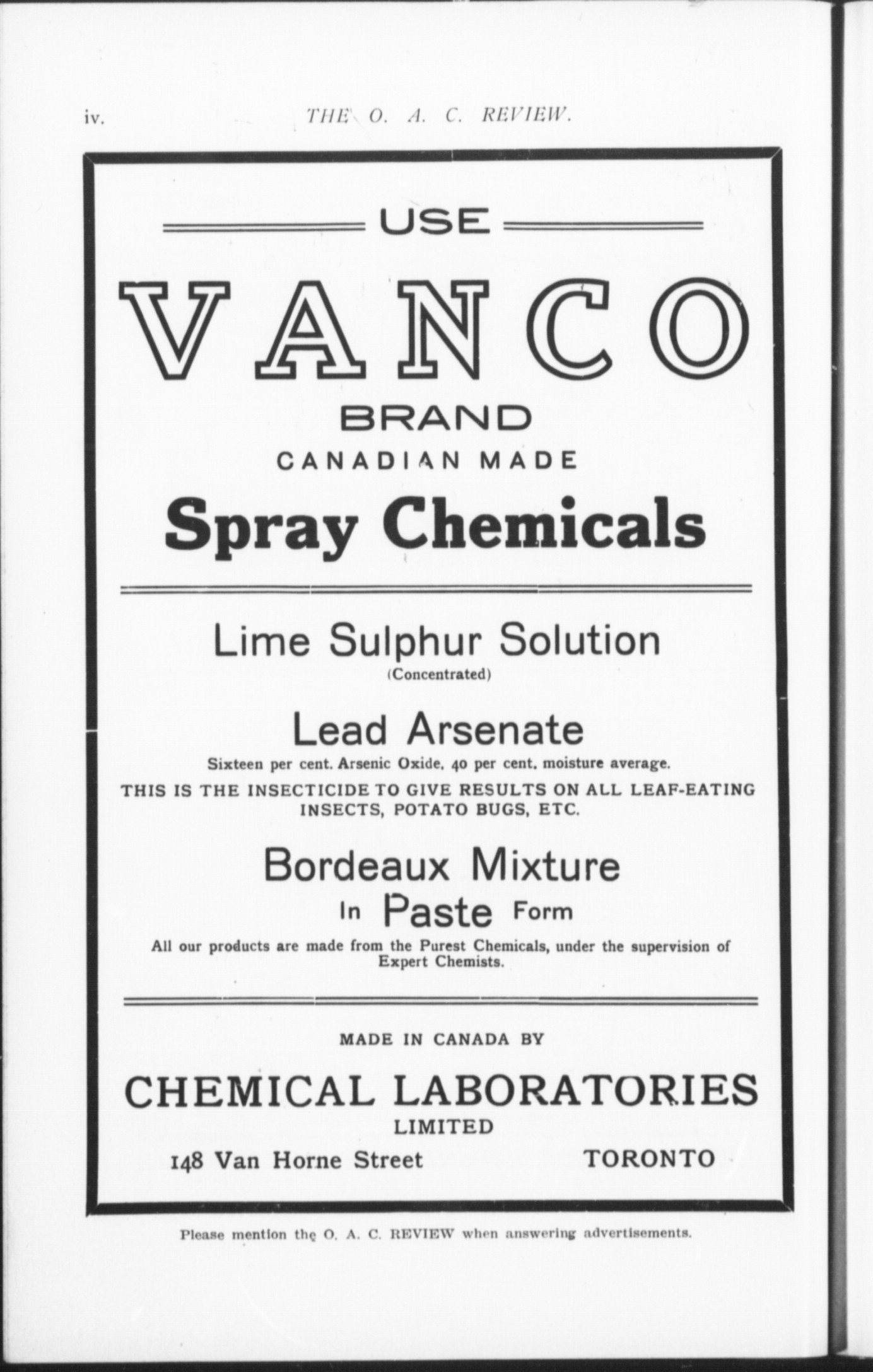 iv. THE O. A. C. REVIEW.

USE

VANCO

BRAND

CANADIAN MADE

Spray Chemicals

Lime Sulphur Solution
(Concentrated)

Lead Arsenate
Sixteen per cent. Arsenic Oxide, 40 per cent. moisture average.
THIS IS THE INSECTICIDE TO GIVE RESULTS ON ALL LEAF-EATING INSECTS, POTATO BUGS, ETC.

Bordeaux Mixture
In Paste Form
All our products are made from the Purest Chemicals, under the supervision of Expert Chemists.

MADE IN CANADA BY

CHEMICAL LABORATORIES
LIMITED
148 Van Horne Street TORONTO

Please mention the O. A. C. REVIEW when answering advertisements.